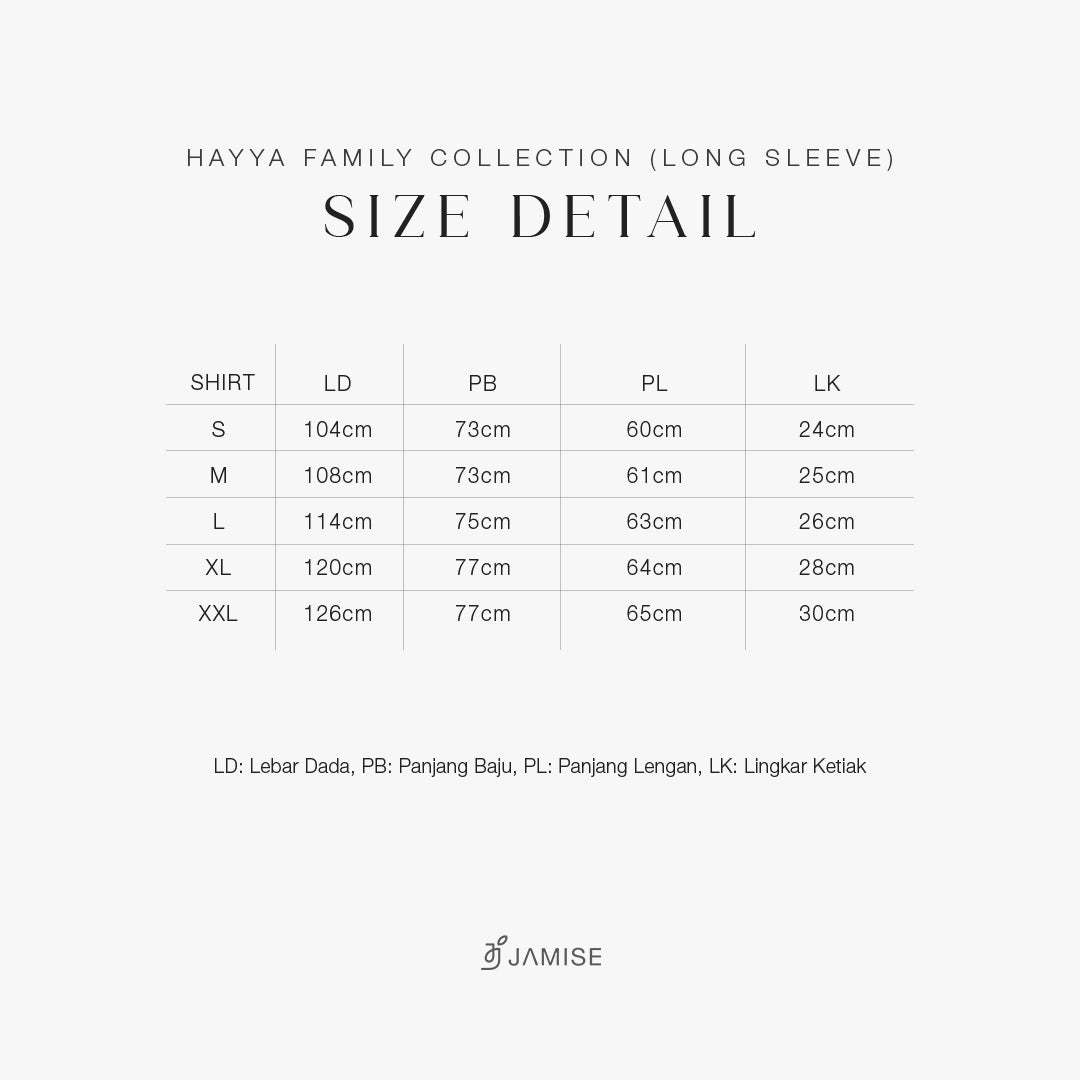 HAYYA FAMILY COLLECTION (LONG SLEEVE)
SIZE DETAIL

| SHIRT | LD | PB | PL | LK |
|---|---|---|---|---|
| S | 104cm | 73cm | 60cm | 24cm |
| M | 108cm | 73cm | 61cm | 25cm |
| L | 114cm | 75cm | 63cm | 26cm |
| XL | 120cm | 77cm | 64cm | 28cm |
| XXL | 126cm | 77cm | 65cm | 30cm |

LD: Lebar Dada, PB: Panjang Baju, PL: Panjang Lengan, LK: Lingkar Ketiak

JAMISE